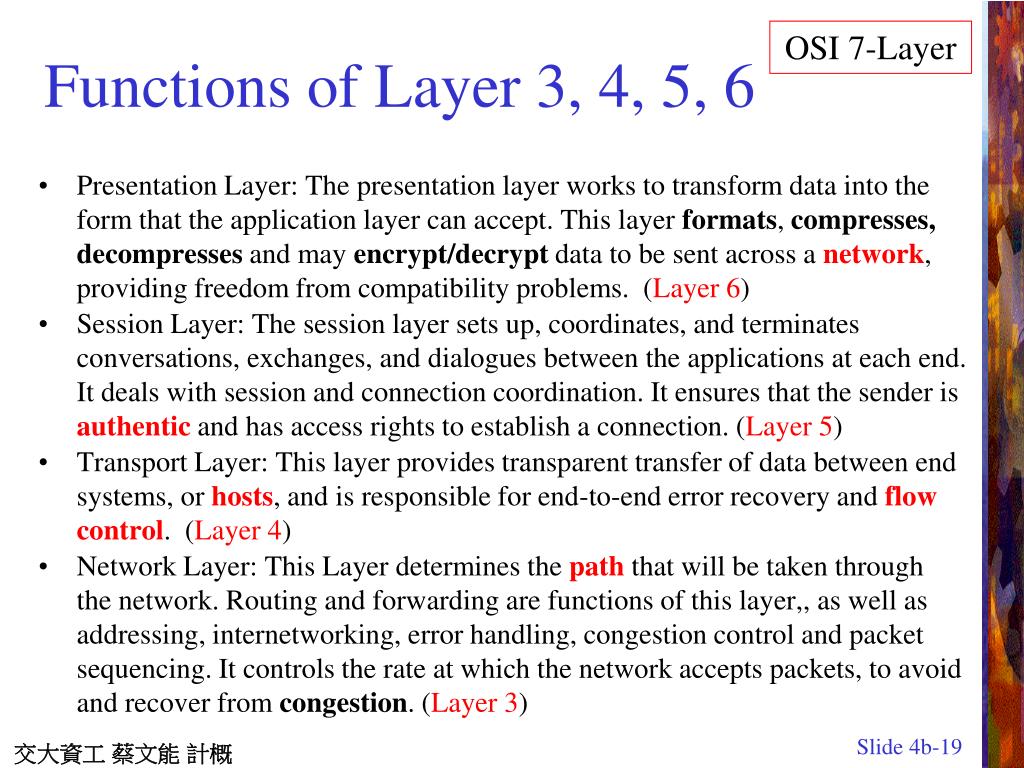 OSI 7-Layer

Functions of Layer 3, 4, 5, 6

• Presentation Layer: The presentation layer works to transform data into the form that the application layer can accept. This layer formats, compresses, decompresses and may encrypt/decrypt data to be sent across a network, providing freedom from compatibility problems. (Layer 6)
• Session Layer: The session layer sets up, coordinates, and terminates conversations, exchanges, and dialogues between the applications at each end. It deals with session and connection coordination. It ensures that the sender is authentic and has access rights to establish a connection. (Layer 5)
• Transport Layer: This layer provides transparent transfer of data between end systems, or hosts, and is responsible for end-to-end error recovery and flow control. (Layer 4)
• Network Layer: This Layer determines the path that will be taken through the network. Routing and forwarding are functions of this layer,, as well as addressing, internetworking, error handling, congestion control and packet sequencing. It controls the rate at which the network accepts packets, to avoid and recover from congestion. (Layer 3)

交大資工 蔡文能 計概

Slide 4b-19